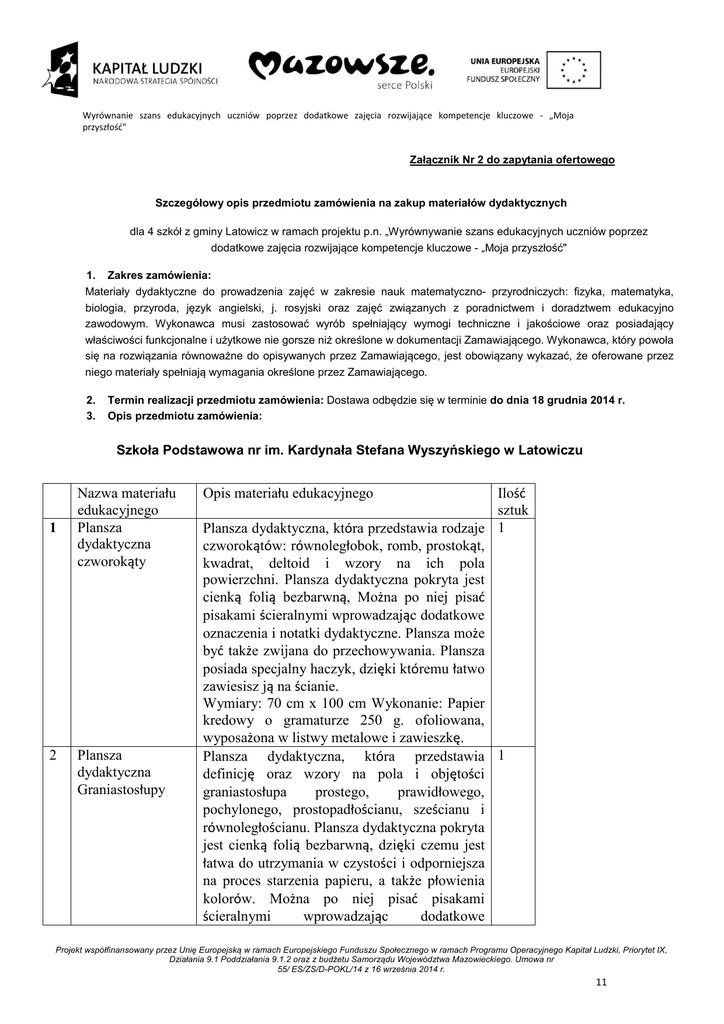 KAPITAŁ LUDZKI
NARODOWA STRATEGIA SPÓJNOŚCI

Mazowsze.
serce Polski

UNIA EUROPEJSKA
EUROPEJSKI
FUNDUSZ SPOŁECZNY

Wyrównanie szans edukacyjnych uczniów poprzez dodatkowe zajęcia rozwijające kompetencje kluczowe - „Moja przyszłość"

Załącznik Nr 2 do zapytania ofertowego

Szczegółowy opis przedmiotu zamówienia na zakup materiałów dydaktycznych

dla 4 szkół z gminy Latowicz w ramach projektu p.n. „Wyrównywanie szans edukacyjnych uczniów poprzez dodatkowe zajęcia rozwijające kompetencje kluczowe - „Moja przyszłość"

1. Zakres zamówienia:
Materiały dydaktyczne do prowadzenia zajęć w zakresie nauk matematyczno- przyrodniczych: fizyka, matematyka, biologia, przyroda, język angielski, j. rosyjski oraz zajęć związanych z poradnictwem i doradztwem edukacyjno zawodowym. Wykonawca musi zastosować wyrób spełniający wymogi techniczne i jakościowe oraz posiadający właściwości funkcjonalne i użytkowe nie gorsze niż określone w dokumentacji Zamawiającego. Wykonawca, który powoła się na rozwiązania równoważne do opisywanych przez Zamawiającego, jest obowiązany wykazać, że oferowane przez niego materiały spełniają wymagania określone przez Zamawiającego.

2. Termin realizacji przedmiotu zamówienia: Dostawa odbędzie się w terminie do dnia 18 grudnia 2014 r.
3. Opis przedmiotu zamówienia:

Szkoła Podstawowa nr im. Kardynała Stefana Wyszyńskiego w Latowiczu

| | Nazwa materiału edukacyjnego | Opis materiału edukacyjnego | Ilość sztuk |
|---|---|---|---|
| 1 | Plansza dydaktyczna czworokąty | Plansza dydaktyczna, która przedstawia rodzaje czworokątów: równoległobok, romb, prostokąt, kwadrat, deltoid i wzory na ich pola powierzchni. Plansza dydaktyczna pokryta jest cienką folią bezbarwną, Można po niej pisać pisakami ścieralnymi wprowadzając dodatkowe oznaczenia i notatki dydaktyczne. Plansza może być także zwijana do przechowywania. Plansza posiada specjalny haczyk, dzięki któremu łatwo zawiesisz ją na ścianie. Wymiary: 70 cm x 100 cm Wykonanie: Papier kredowy o gramaturze 250 g. ofoliowana, wyposażona w listwy metalowe i zawieszkę. | 1 |
| 2 | Plansza dydaktyczna Graniastosłupy | Plansza dydaktyczna, która przedstawia definicję oraz wzory na pola i objętości graniastosłupa prostego, prawidłowego, pochylonego, prostopadłościanu, sześcianu i równoległościanu. Plansza dydaktyczna pokryta jest cienką folią bezbarwną, dzięki czemu jest łatwa do utrzymania w czystości i odporniejsza na proces starzenia papieru, a także płowienia kolorów. Można po niej pisać pisakami ścieralnymi wprowadzając dodatkowe | 1 |

Projekt współfinansowany przez Unię Europejską w ramach Europejskiego Funduszu Społecznego w ramach Programu Operacyjnego Kapitał Ludzki, Priorytet IX, Działania 9.1 Poddziałania 9.1.2 oraz z budżetu Samorządu Województwa Mazowieckiego. Umowa nr 55/ ES/ZS/D-POKL/14 z 16 września 2014 r.

11